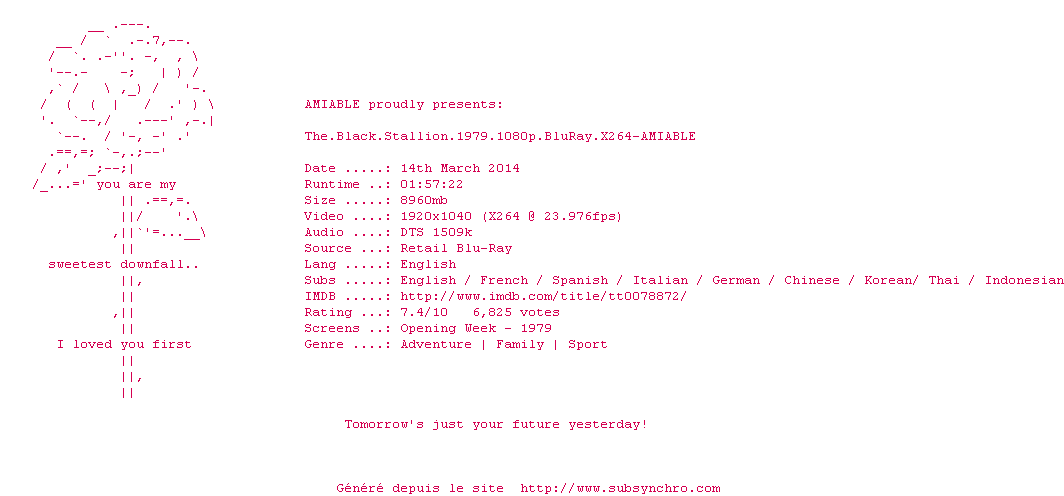 you are my

sweetest downfall..

I loved you first

AMIABLE proudly presents:

The.Black.Stallion.1979.1080p.BluRay.X264-AMIABLE

Date .....: 14th March 2014
Runtime ..: 01:57:22
Size .....: 8960mb
Video ....: 1920x1040 (X264 @ 23.976fps)
Audio ....: DTS 1509k
Source ...: Retail Blu-Ray
Lang .....: English
Subs .....: English / French / Spanish / Italian / German / Chinese / Korean/ Thai / Indonesian
IMDB .....: http://www.imdb.com/title/tt0078872/
Rating ...: 7.4/10 6,825 votes
Screens ..: Opening Week - 1979
Genre ....: Adventure | Family | Sport

Tomorrow's just your future yesterday!

Généré depuis le site http://www.subsynchro.com